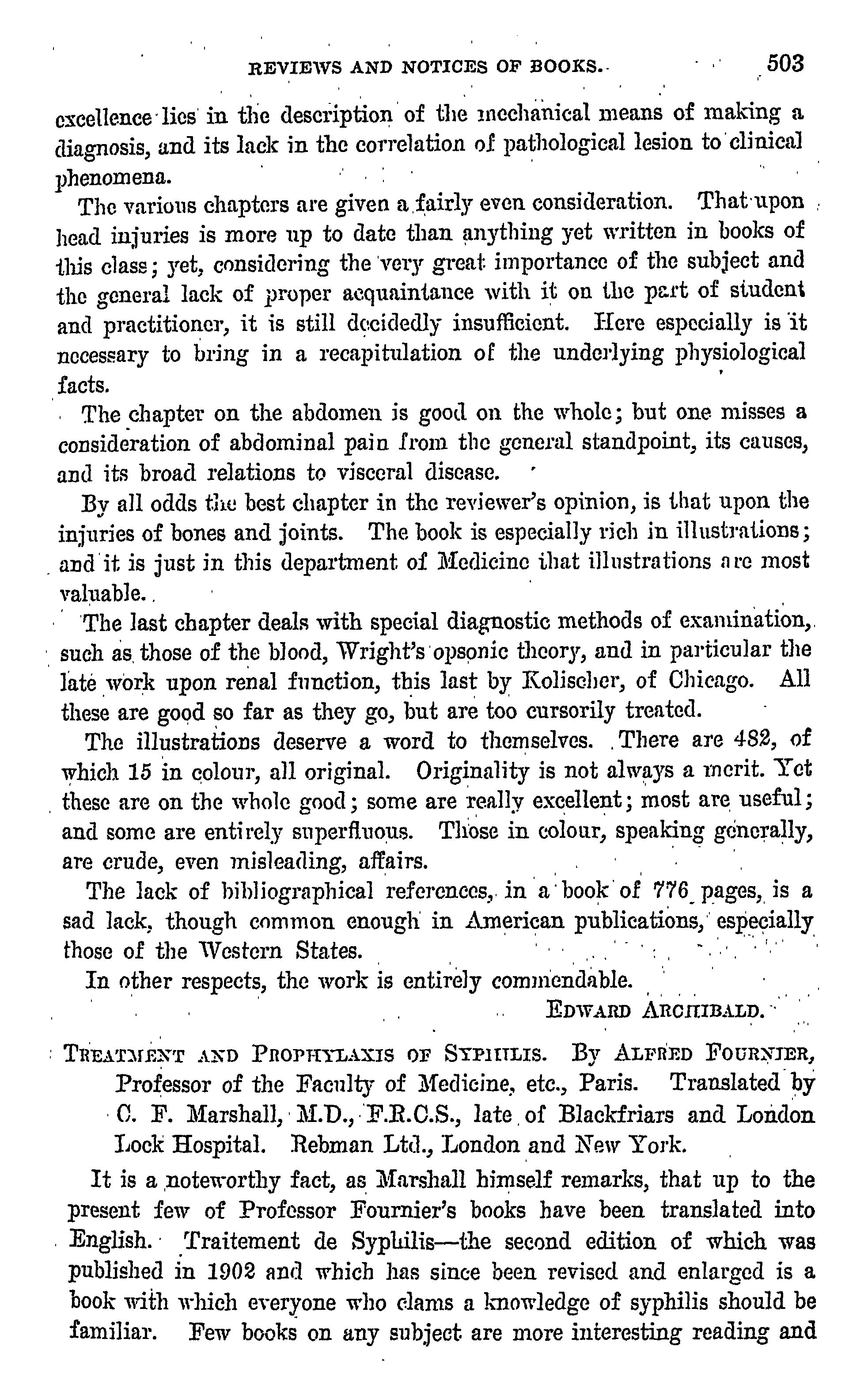 REVIEWS AND NOTICES OF BOOKS. 503

excellence lies in the description of the mechanical means of making a diagnosis, and its lack in the correlation of pathological lesion to clinical phenomena.

The various chapters are given a fairly even consideration. That upon head injuries is more up to date than anything yet written in books of this class; yet, considering the very great importance of the subject and the general lack of proper acquaintance with it on the part of student and practitioner, it is still decidedly insufficient. Here especially is it necessary to bring in a recapitulation of the underlying physiological facts.

The chapter on the abdomen is good on the whole; but one misses a consideration of abdominal pain from the general standpoint, its causes, and its broad relations to visceral disease.

By all odds the best chapter in the reviewer's opinion, is that upon the injuries of bones and joints. The book is especially rich in illustrations; and it is just in this department of Medicine that illustrations are most valuable.

The last chapter deals with special diagnostic methods of examination, such as those of the blood, Wright's opsonic theory, and in particular the late work upon renal function, this last by Kolischer, of Chicago. All these are good so far as they go, but are too cursorily treated.

The illustrations deserve a word to themselves. There are 482, of which 15 in colour, all original. Originality is not always a merit. Yet these are on the whole good; some are really excellent; most are useful; and some are entirely superfluous. Those in colour, speaking generally, are crude, even misleading, affairs.

The lack of bibliographical references, in a book of 776 pages, is a sad lack, though common enough in American publications, especially those of the Western States.

In other respects, the work is entirely commendable.

EDWARD ARCHIBALD.

TREATMENT AND PROPHYLAXIS OF SYPHILIS. By ALFRED FOURNIER, Professor of the Faculty of Medicine, etc., Paris. Translated by C. F. Marshall, M.D., F.R.C.S., late of Blackfriars and London Lock Hospital. Rebman Ltd., London and New York.

It is a noteworthy fact, as Marshall himself remarks, that up to the present few of Professor Fournier's books have been translated into English. Traitement de Syphilis—the second edition of which was published in 1902 and which has since been revised and enlarged is a book with which everyone who clams a knowledge of syphilis should be familiar. Few books on any subject are more interesting reading and